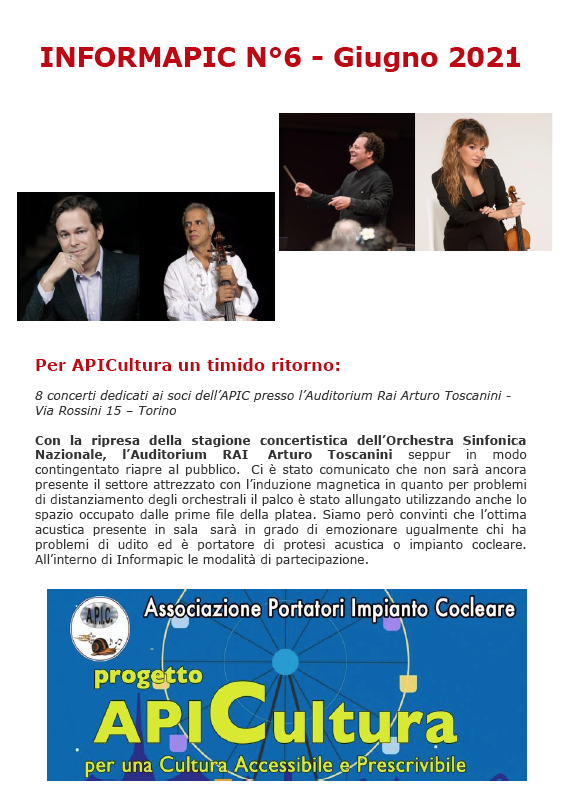 INFORMAPIC N°6 - Giugno 2021

Per APICultura un timido ritorno:

8 concerti dedicati ai soci dell'APIC presso l'Auditorium Rai Arturo Toscanini - Via Rossini 15 – Torino

Con la ripresa della stagione concertistica dell'Orchestra Sinfonica Nazionale, l'Auditorium RAI Arturo Toscanini seppur in modo contingentato riapre al pubblico. Ci è stato comunicato che non sarà ancora presente il settore attrezzato con l'induzione magnetica in quanto per problemi di distanziamento degli orchestrali il palco è stato allungato utilizzando anche lo spazio occupato dalle prime file della platea. Siamo però convinti che l'ottima acustica presente in sala sarà in grado di emozionare ugualmente chi ha problemi di udito ed è portatore di protesi acustica o impianto cocleare. All'interno di Informapic le modalità di partecipazione.

A.P.I.C.

Associazione Portatori Impianto Cocleare

progetto

APICultura

per una Cultura Accessibile e Prescrivibile